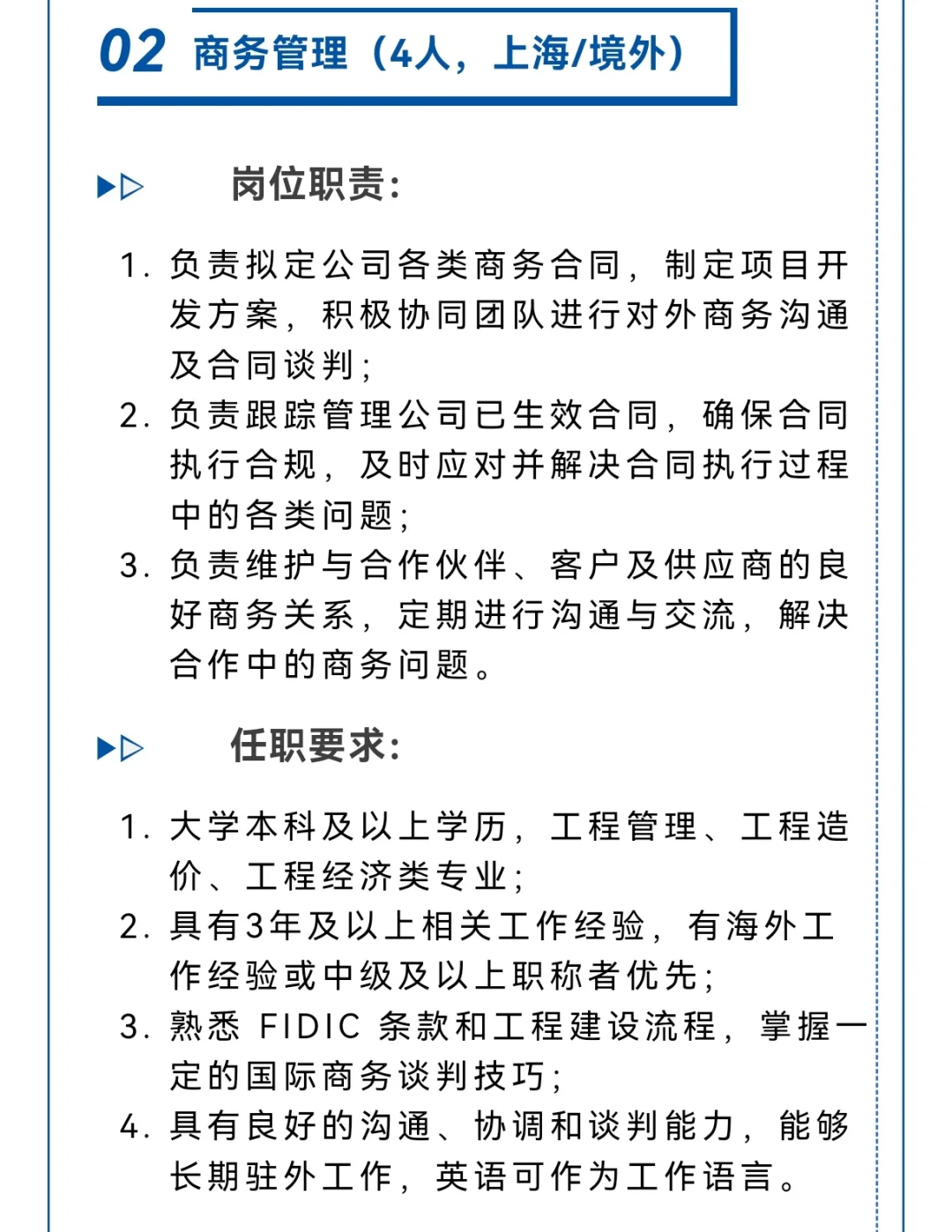 02 商务管理（4人，上海/境外）

岗位职责：

1. 负责拟定公司各类商务合同，制定项目开发方案，积极协同团队进行对外商务沟通及合同谈判；
2. 负责跟踪管理公司已生效合同，确保合同执行合规，及时应对并解决合同执行过程中的各类问题；
3. 负责维护与合作伙伴、客户及供应商的良好商务关系，定期进行沟通与交流，解决合作中的商务问题。

任职要求：

1. 大学本科及以上学历，工程管理、工程造价、工程经济类专业；
2. 具有3年及以上相关工作经验，有海外工作经验或中级及以上职称者优先；
3. 熟悉 FIDIC 条款和工程建设流程，掌握一定的国际商务谈判技巧；
4. 具有良好的沟通、协调和谈判能力，能够长期驻外工作，英语可作为工作语言。